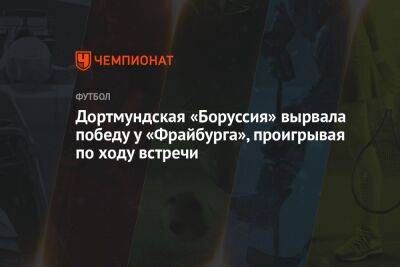 ЧЕМПИОНАТ

ФУТБОЛ

Дортмундская «Боруссия» вырвала победу у «Фрайбурга», проигрывая по ходу встречи